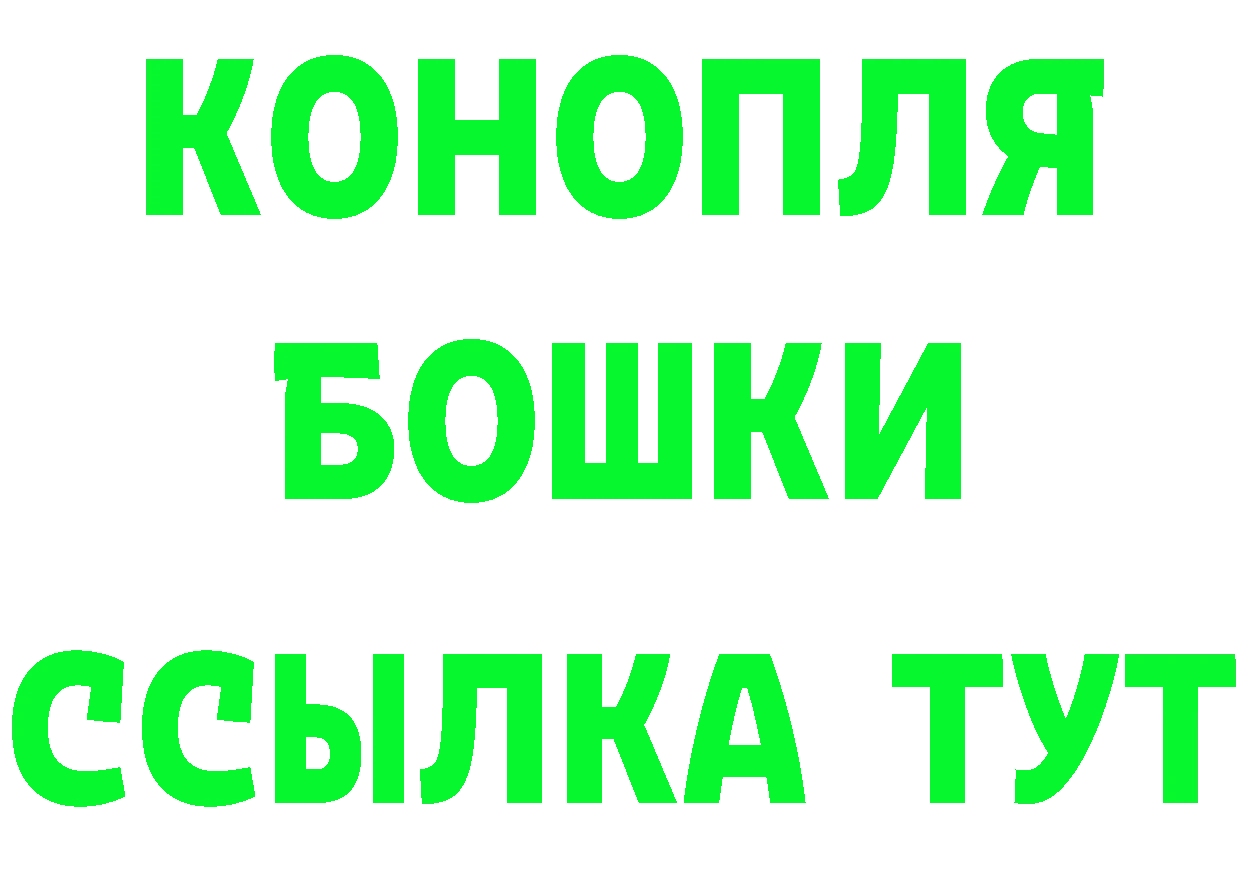 КОНОПЛЯ
БОШКИ
ССЫЛКА ТУТ